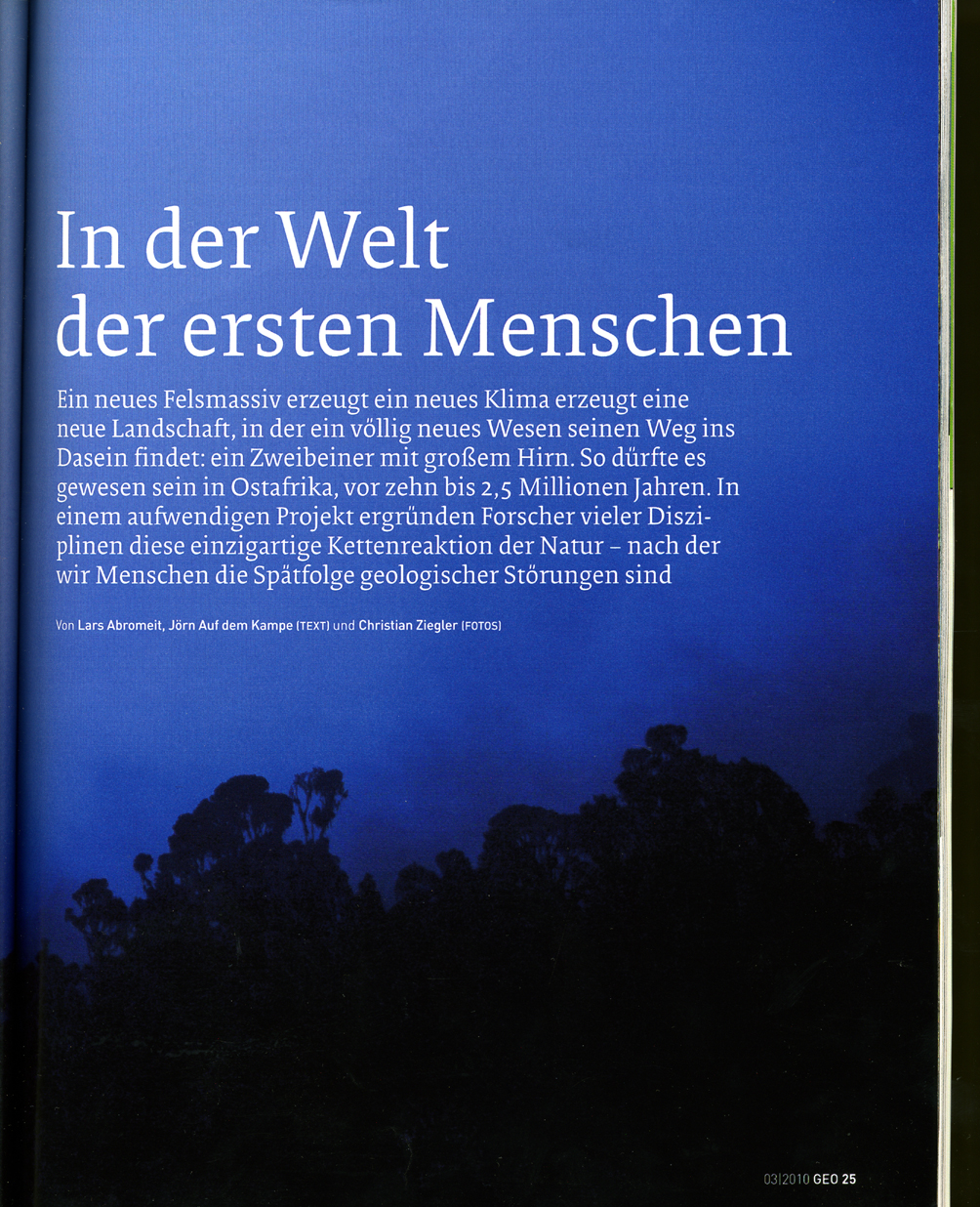 In der Welt der ersten Menschen

Ein neues Felsmassiv erzeugt ein neues Klima erzeugt eine neue Landschaft, in der ein völlig neues Wesen seinen Weg ins Dasein findet: ein Zweibeiner mit großem Hirn. So dürfte es gewesen sein in Ostafrika, vor zehn bis 2,5 Millionen Jahren. In einem aufwendigen Projekt ergründen Forscher vieler Disziplinen diese einzigartige Kettenreaktion der Natur – nach der wir Menschen die Spätfolge geologischer Störungen sind

Von Lars Abromeit, Jörn Auf dem Kampe (TEXT) und Christian Ziegler (FOTOS)

03|2010 GEO 25